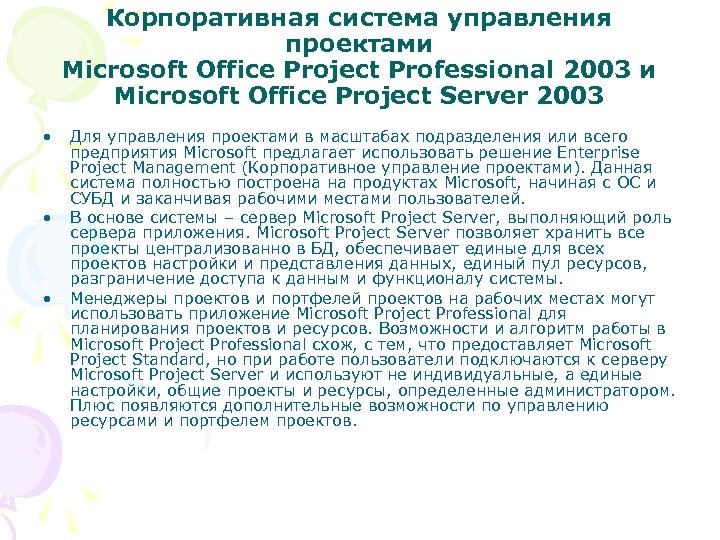 Корпоративная система управления проектами
Microsoft Office Project Professional 2003 и Microsoft Office Project Server 2003

• Для управления проектами в масштабах подразделения или всего предприятия Microsoft предлагает использовать решение Enterprise Project Management (Корпоративное управление проектами). Данная система полностью построена на продуктах Microsoft, начиная с ОС и СУБД и заканчивая рабочими местами пользователей.

• В основе системы – сервер Microsoft Project Server, выполняющий роль сервера приложения. Microsoft Project Server позволяет хранить все проекты централизованно в БД, обеспечивает единые для всех проектов настройки и представления данных, единый пул ресурсов, разграничение доступа к данным и функционалу системы.

• Менеджеры проектов и портфелей проектов на рабочих местах могут использовать приложение Microsoft Project Professional для планирования проектов и ресурсов. Возможности и алгоритм работы в Microsoft Project Professional схож, с тем, что предоставляет Microsoft Project Standard, но при работе пользователи подключаются к серверу Microsoft Project Server и используют не индивидуальные, а единые настройки, общие проекты и ресурсы, определенные администратором. Плюс появляются дополнительные возможности по управлению ресурсами и портфелем проектов.